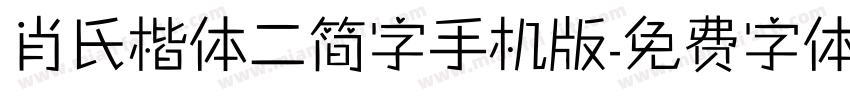 肖氏楷体二简字手机版-免费字体